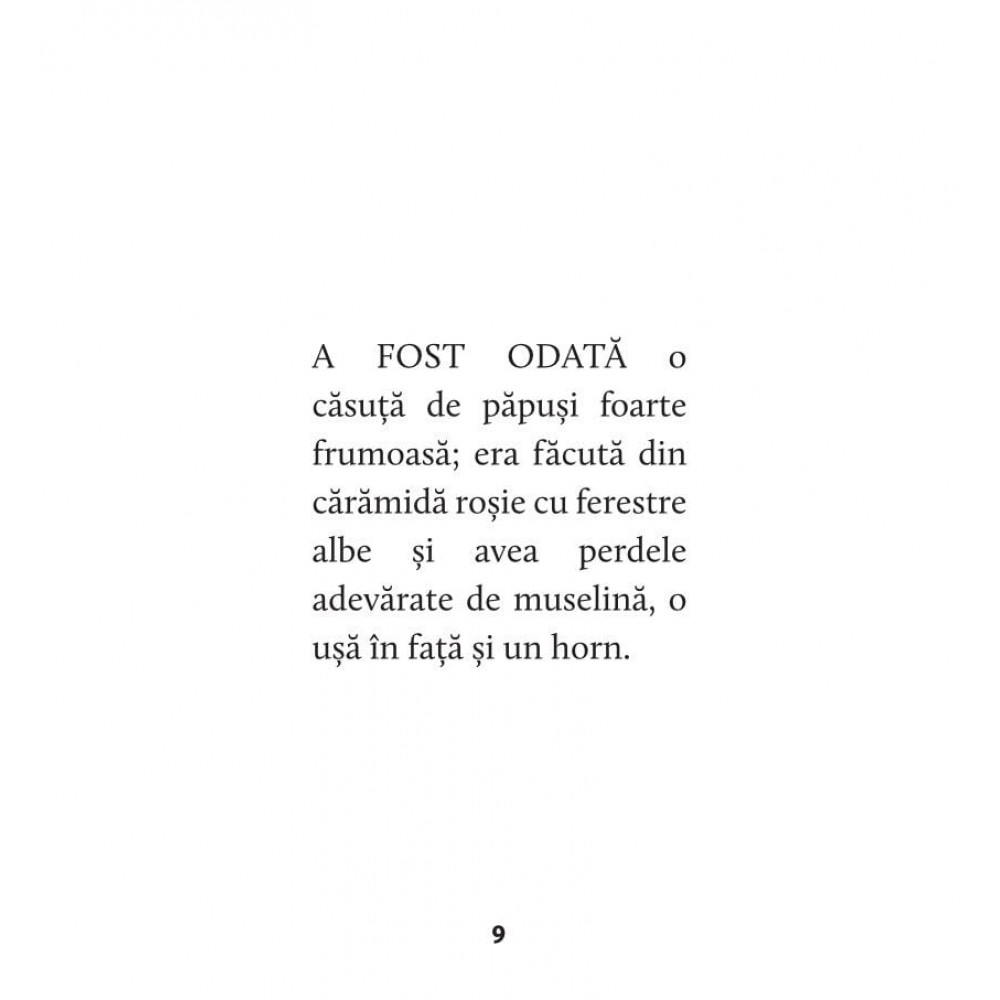 A FOST ODATĂ o căsuță de păpuși foarte frumoasă; era făcută din cărămidă roșie cu ferestre albe și avea perdele adevărate de muselină, o ușă în față și un horn.

9